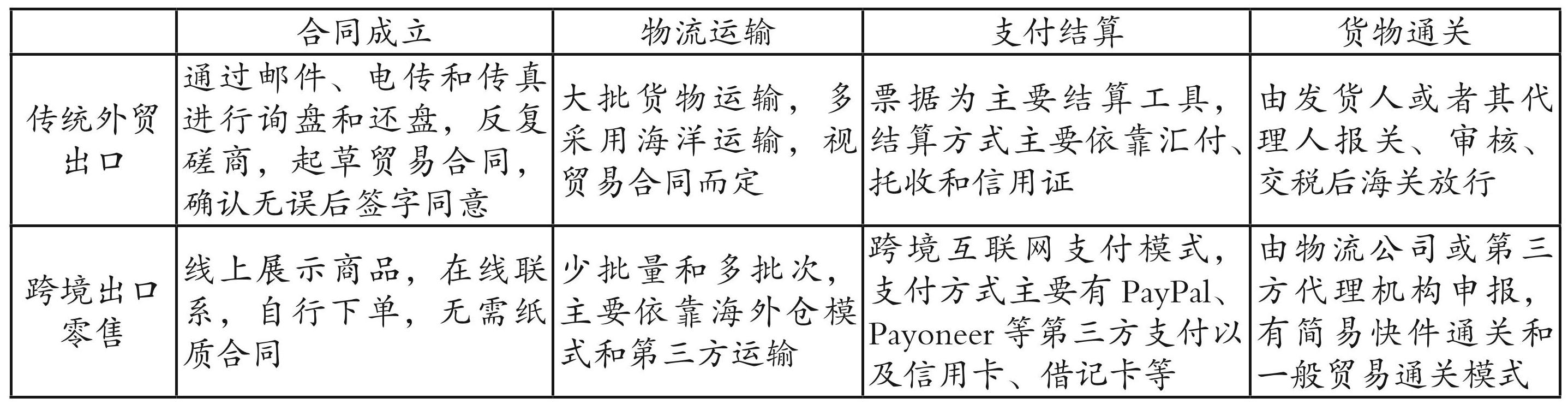 |  | 合同成立 | 物流运输 | 支付结算 | 货物通关 |
|---|---|---|---|---|
| 传统外贸出口 | 通过邮件、电传和传真进行询盘和还盘，反复磋商，起草贸易合同，确认无误后签字同意 | 大批货物运输，多采用海洋运输，视贸易合同而定 | 票据为主要结算工具，结算方式主要依靠汇付、托收和信用证 | 由发货人或者其代理人报关、审核、交税后海关放行 |
| 跨境出口零售 | 线上展示商品，在线联系，自行下单，无需纸质合同 | 少批量和多批次，主要依靠海外仓模式和第三方运输 | 跨境互联网支付模式，支付方式主要有PayPal、Payoneer等第三方支付以及信用卡、借记卡等 | 由物流公司或第三方代理机构申报，有简易快件通关和一般贸易通关模式 |